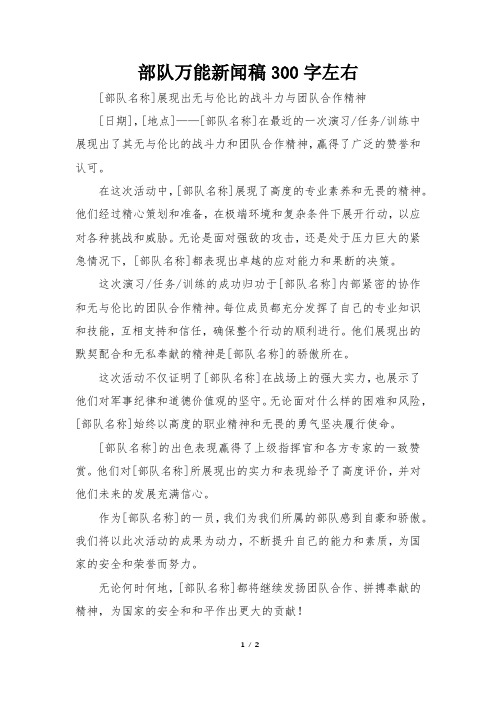 部队万能新闻稿300字左右

[部队名称]展现出无与伦比的战斗力与团队合作精神

[日期]，[地点]——[部队名称]在最近的一次演习/任务/训练中展现出了其无与伦比的战斗力和团队合作精神，赢得了广泛的赞誉和认可。

在这次活动中，[部队名称]展现了高度的专业素养和无畏的精神。他们经过精心策划和准备，在极端环境和复杂条件下展开行动，以应对各种挑战和威胁。无论是面对强敌的攻击，还是处于压力巨大的紧急情况下，[部队名称]都表现出卓越的应对能力和果断的决策。

这次演习/任务/训练的成功归功于[部队名称]内部紧密的协作和无与伦比的团队合作精神。每位成员都充分发挥了自己的专业知识和技能，互相支持和信任，确保整个行动的顺利进行。他们展现出的默契配合和无私奉献的精神是[部队名称]的骄傲所在。

这次活动不仅证明了[部队名称]在战场上的强大实力，也展示了他们对军事纪律和道德价值观的坚守。无论面对什么样的困难和风险，[部队名称]始终以高度的职业精神和无畏的勇气坚决履行使命。

[部队名称]的出色表现赢得了上级指挥官和各方专家的一致赞赏。他们对[部队名称]所展现出的实力和表现给予了高度评价，并对他们未来的发展充满信心。

作为[部队名称]的一员，我们为我们所属的部队感到自豪和骄傲。我们将以此次活动的成果为动力，不断提升自己的能力和素质，为国家的安全和荣誉而努力。

无论何时何地，[部队名称]都将继续发扬团队合作、拼搏奉献的精神，为国家的安全和和平作出更大的贡献！

1 / 2